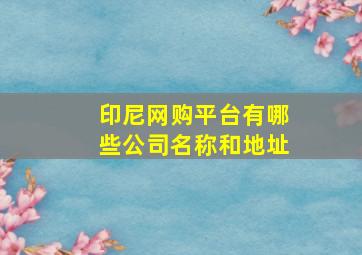 印尼网购平台有哪些公司名称和地址